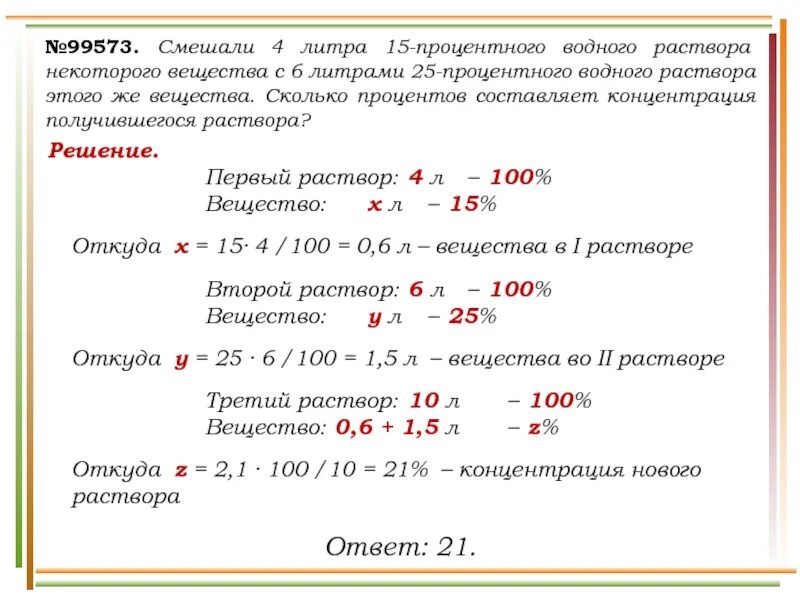 №99573. Смешали 4 литра 15-процентного водного раствора некоторого вещества с 6 литрами 25-процентного водного раствора этого же вещества. Сколько процентов составляет концентрация получившегося раствора?

Решение.

Первый раствор: 4 л – 100%
Вещество: x л – 15%

Откуда x = 15· 4 / 100 = 0,6 л – вещества в I растворе

Второй раствор: 6 л – 100%
Вещество: y л – 25%

Откуда y = 25 · 6 / 100 = 1,5 л – вещества во II растворе

Третий раствор: 10 л – 100%
Вещество: 0,6 + 1,5 л – z%

Откуда z = 2,1 · 100 / 10 = 21% – концентрация нового раствора

Ответ: 21.